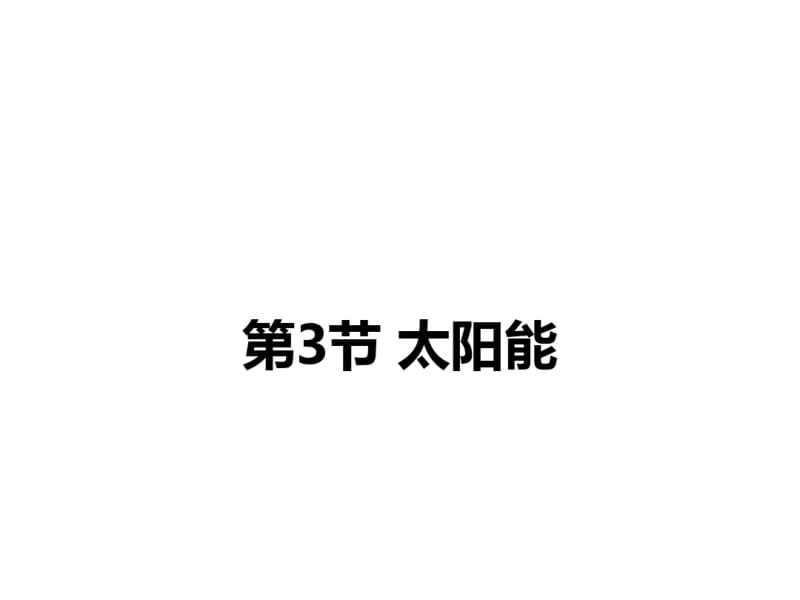 第3节 太阳能